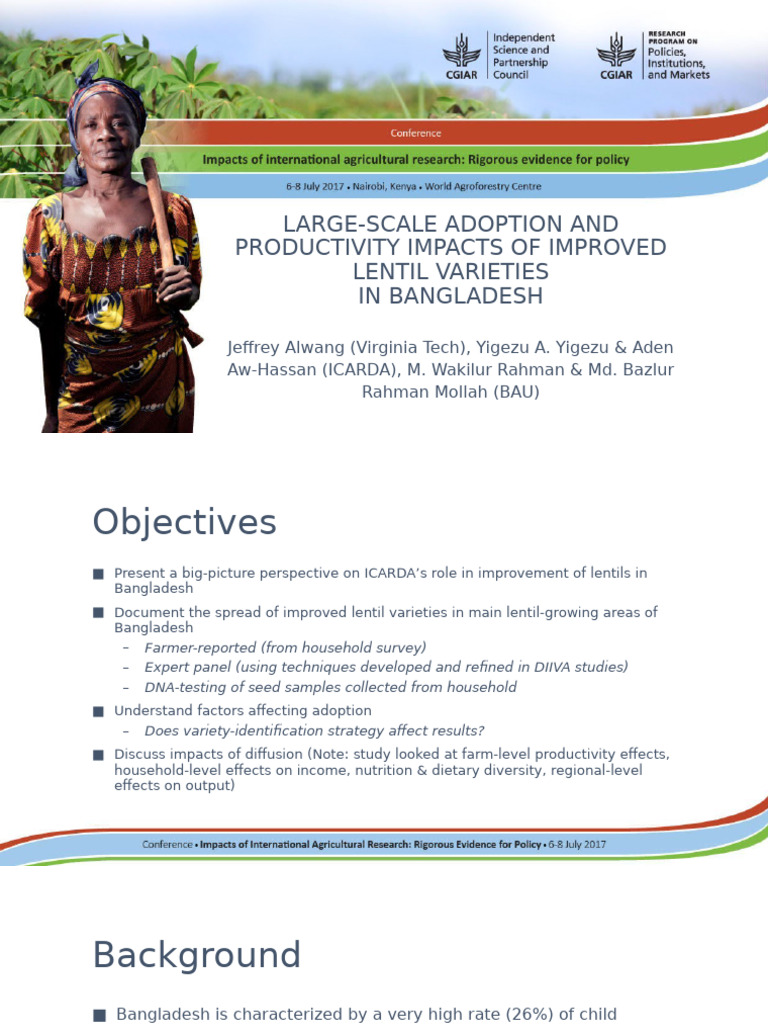 CGIAR Independent Science and Partnership Council

CGIAR RESEARCH PROGRAM ON Policies, Institutions, and Markets

Conference

Impacts of international agricultural research: Rigorous evidence for policy

6-8 July 2017 • Nairobi, Kenya • World Agroforestry Centre

LARGE-SCALE ADOPTION AND PRODUCTIVITY IMPACTS OF IMPROVED LENTIL VARIETIES IN BANGLADESH

Jeffrey Alwang (Virginia Tech), Yigezu A. Yigezu & Aden Aw-Hassan (ICARDA), M. Wakilur Rahman & Md. Bazlur Rahman Mollah (BAU)

Objectives

■ Present a big-picture perspective on ICARDA's role in improvement of lentils in Bangladesh

■ Document the spread of improved lentil varieties in main lentil-growing areas of Bangladesh
– Farmer-reported (from household survey)
– Expert panel (using techniques developed and refined in DIIVA studies)
– DNA-testing of seed samples collected from household

■ Understand factors affecting adoption
– Does variety-identification strategy affect results?

■ Discuss impacts of diffusion (Note: study looked at farm-level productivity effects, household-level effects on income, nutrition & dietary diversity, regional-level effects on output)

Conference • Impacts of International Agricultural Research: Rigorous Evidence for Policy • 6-8 July 2017

Background

■ Bangladesh is characterized by a very high rate (26%) of child